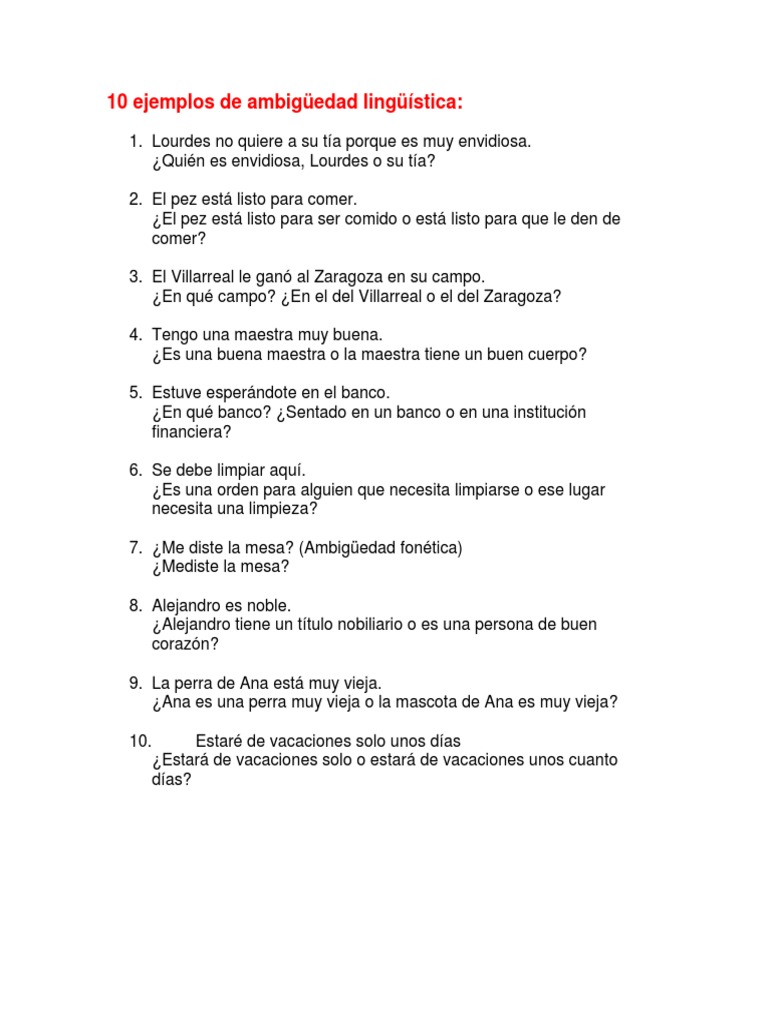 10 ejemplos de ambigüedad lingüística:

1. Lourdes no quiere a su tía porque es muy envidiosa.
¿Quién es envidiosa, Lourdes o su tía?

2. El pez está listo para comer.
¿El pez está listo para ser comido o está listo para que le den de comer?

3. El Villarreal le ganó al Zaragoza en su campo.
¿En qué campo? ¿En el del Villarreal o el del Zaragoza?

4. Tengo una maestra muy buena.
¿Es una buena maestra o la maestra tiene un buen cuerpo?

5. Estuve esperándote en el banco.
¿En qué banco? ¿Sentado en un banco o en una institución financiera?

6. Se debe limpiar aquí.
¿Es una orden para alguien que necesita limpiarse o ese lugar necesita una limpieza?

7. ¿Me diste la mesa? (Ambigüedad fonética)
¿Mediste la mesa?

8. Alejandro es noble.
¿Alejandro tiene un título nobiliario o es una persona de buen corazón?

9. La perra de Ana está muy vieja.
¿Ana es una perra muy vieja o la mascota de Ana es muy vieja?

10. Estaré de vacaciones solo unos días
¿Estará de vacaciones solo o estará de vacaciones unos cuanto días?